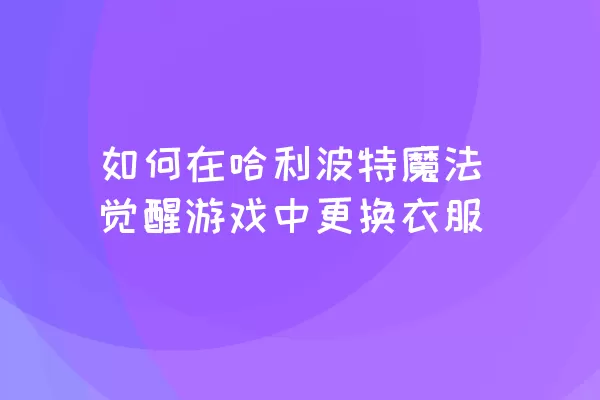 如何在哈利波特魔法觉醒游戏中更换衣服